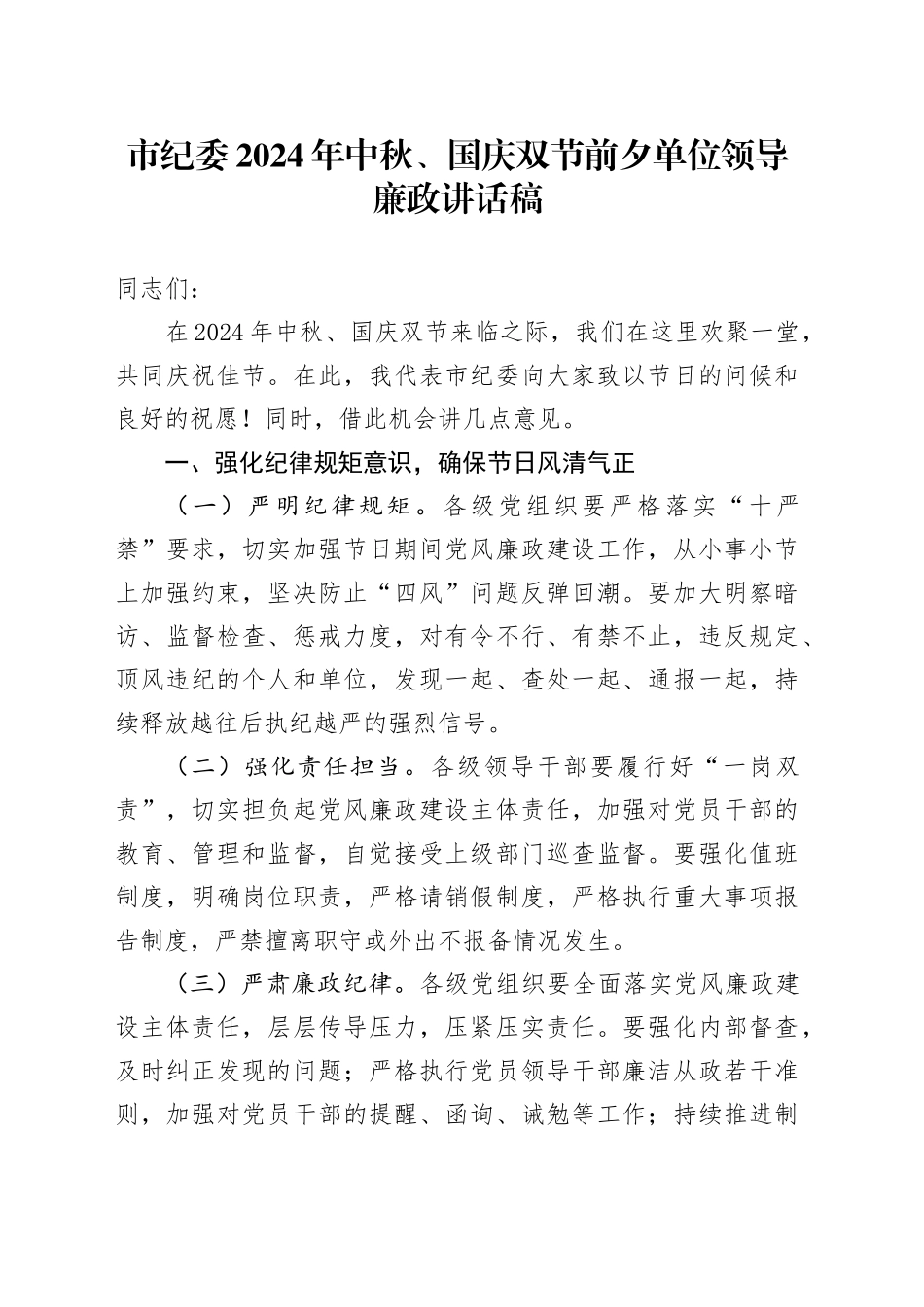 市纪委2024年中秋、国庆双节前夕单位领导廉政讲话稿

同志们：

在2024年中秋、国庆双节来临之际，我们在这里欢聚一堂，共同庆祝佳节。在此，我代表市纪委向大家致以节日的问候和良好的祝愿！同时，借此机会讲几点意见。

一、强化纪律规矩意识，确保节日风清气正

（一）严明纪律规矩。各级党组织要严格落实“十严禁”要求，切实加强节日期间党风廉政建设工作，从小事小节上加强约束，坚决防止“四风”问题反弹回潮。要加大明察暗访、监督检查、惩戒力度，对有令不行、有禁不止，违反规定、顶风违纪的个人和单位，发现一起、查处一起、通报一起，持续释放越往后执纪越严的强烈信号。

（二）强化责任担当。各级领导干部要履行好“一岗双责”，切实担负起党风廉政建设主体责任，加强对党员干部的教育、管理和监督，自觉接受上级部门巡查监督。要强化值班制度，明确岗位职责，严格请销假制度，严格执行重大事项报告制度，严禁擅离职守或外出不报备情况发生。

（三）严肃廉政纪律。各级党组织要全面落实党风廉政建设主体责任，层层传导压力，压紧压实责任。要强化内部督查，及时纠正发现的问题；严格执行党员领导干部廉洁从政若干准则，加强对党员干部的提醒、函询、诫勉等工作；持续推进制